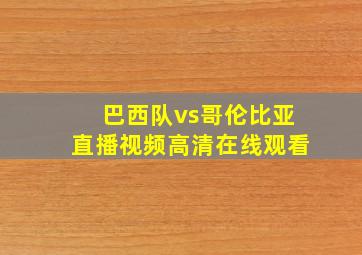 巴西队vs哥伦比亚
直播视频高清在线观看